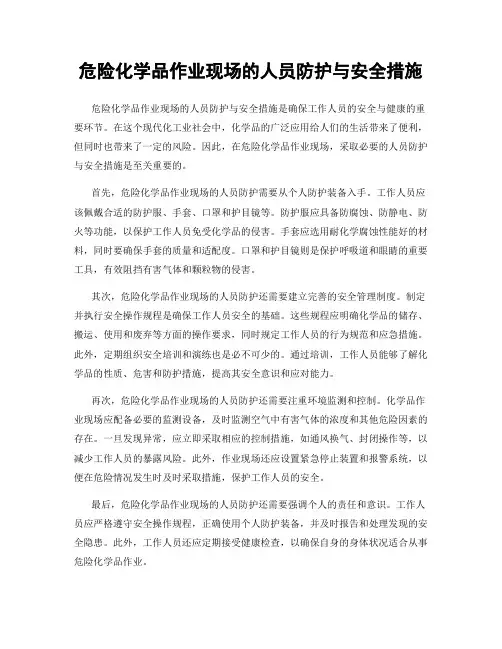 危险化学品作业现场的人员防护与安全措施

危险化学品作业现场的人员防护与安全措施是确保工作人员的安全与健康的重要环节。在这个现代化工业社会中，化学品的广泛应用给人们的生活带来了便利，但同时也带来了一定的风险。因此，在危险化学品作业现场，采取必要的人员防护与安全措施是至关重要的。

首先，危险化学品作业现场的人员防护需要从个人防护装备入手。工作人员应该佩戴合适的防护服、手套、口罩和护目镜等。防护服应具备防腐蚀、防静电、防火等功能，以保护工作人员免受化学品的侵害。手套应选用耐化学腐蚀性能好的材料，同时要确保手套的质量和适配度。口罩和护目镜则是保护呼吸道和眼睛的重要工具，有效阻挡有害气体和颗粒物的侵害。

其次，危险化学品作业现场的人员防护还需要建立完善的安全管理制度。制定并执行安全操作规程是确保工作人员安全的基础。这些规程应明确化学品的储存、搬运、使用和废弃等方面的操作要求，同时规定工作人员的行为规范和应急措施。此外，定期组织安全培训和演练也是必不可少的。通过培训，工作人员能够了解化学品的性质、危害和防护措施，提高其安全意识和应对能力。

再次，危险化学品作业现场的人员防护还需要注重环境监测和控制。化学品作业现场应配备必要的监测设备，及时监测空气中有害气体的浓度和其他危险因素的存在。一旦发现异常，应立即采取相应的控制措施，如通风换气、封闭操作等，以减少工作人员的暴露风险。此外，作业现场还应设置紧急停止装置和报警系统，以便在危险情况发生时及时采取措施，保护工作人员的安全。

最后，危险化学品作业现场的人员防护还需要强调个人的责任和意识。工作人员应严格遵守安全操作规程，正确使用个人防护装备，并及时报告和处理发现的安全隐患。此外，工作人员还应定期接受健康检查，以确保自身的身体状况适合从事危险化学品作业。